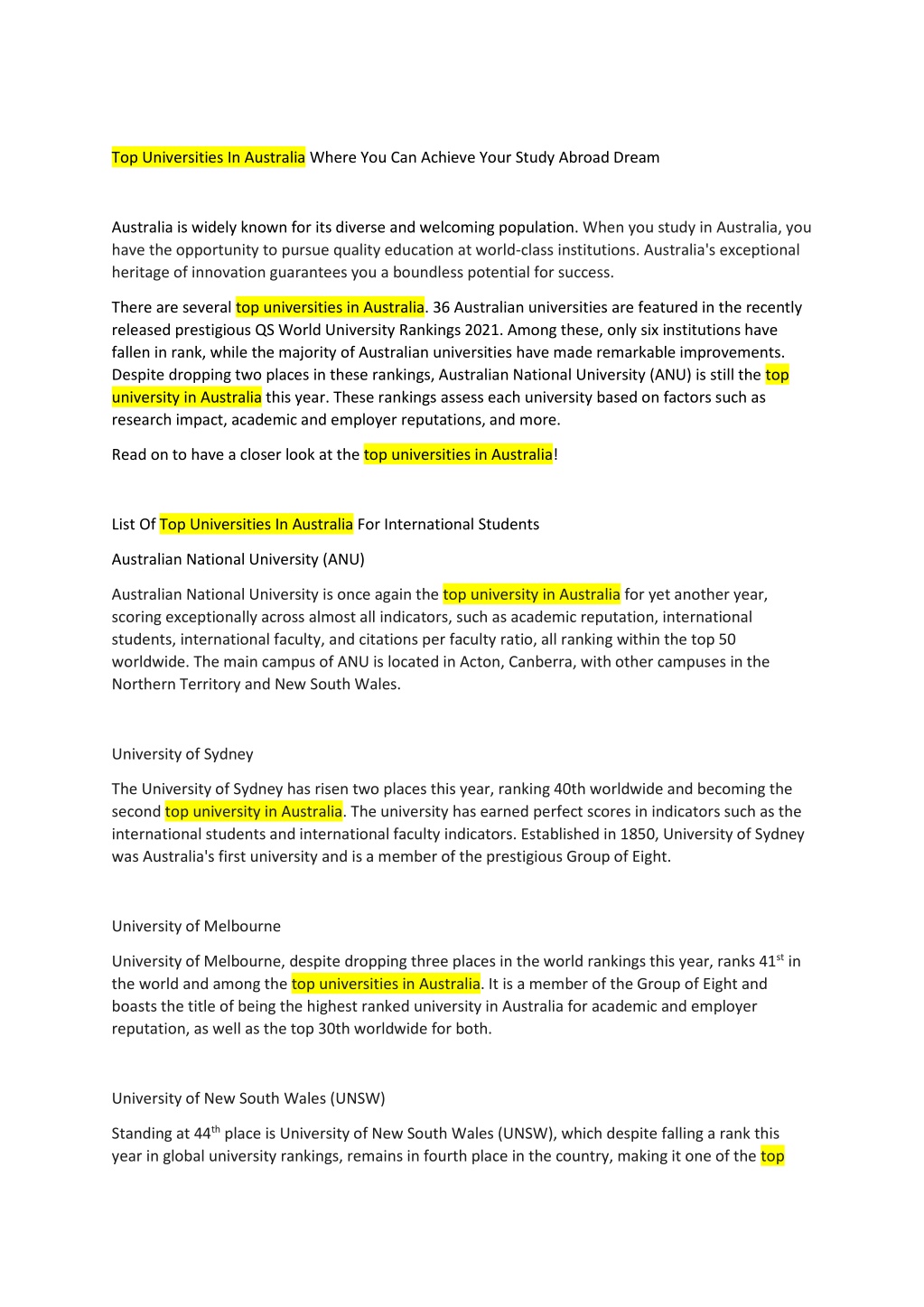 Top Universities In Australia Where You Can Achieve Your Study Abroad Dream

Australia is widely known for its diverse and welcoming population. When you study in Australia, you have the opportunity to pursue quality education at world-class institutions. Australia's exceptional heritage of innovation guarantees you a boundless potential for success.

There are several top universities in Australia. 36 Australian universities are featured in the recently released prestigious QS World University Rankings 2021. Among these, only six institutions have fallen in rank, while the majority of Australian universities have made remarkable improvements. Despite dropping two places in these rankings, Australian National University (ANU) is still the top university in Australia this year. These rankings assess each university based on factors such as research impact, academic and employer reputations, and more.

Read on to have a closer look at the top universities in Australia!

List Of Top Universities In Australia For International Students

Australian National University (ANU)

Australian National University is once again the top university in Australia for yet another year, scoring exceptionally across almost all indicators, such as academic reputation, international students, international faculty, and citations per faculty ratio, all ranking within the top 50 worldwide. The main campus of ANU is located in Acton, Canberra, with other campuses in the Northern Territory and New South Wales.

University of Sydney

The University of Sydney has risen two places this year, ranking 40th worldwide and becoming the second top university in Australia. The university has earned perfect scores in indicators such as the international students and international faculty indicators. Established in 1850, University of Sydney was Australia's first university and is a member of the prestigious Group of Eight.

University of Melbourne

University of Melbourne, despite dropping three places in the world rankings this year, ranks 41$^{st}$ in the world and among the top universities in Australia. It is a member of the Group of Eight and boasts the title of being the highest ranked university in Australia for academic and employer reputation, as well as the top 30th worldwide for both.

University of New South Wales (UNSW)

Standing at 44$^{th}$ place is University of New South Wales (UNSW), which despite falling a rank this year in global university rankings, remains in fourth place in the country, making it one of the top